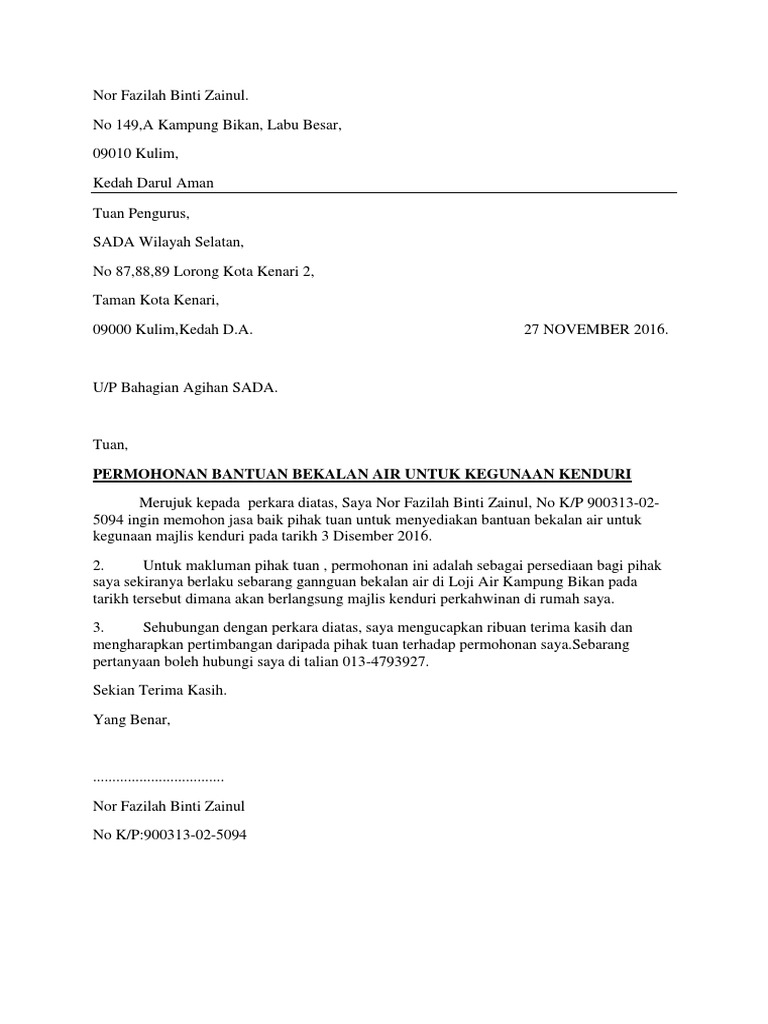 Nor Fazilah Binti Zainul.

No 149,A Kampung Bikan, Labu Besar,

09010 Kulim,

Kedah Darul Aman

Tuan Pengurus,

SADA Wilayah Selatan,

No 87,88,89 Lorong Kota Kenari 2,

Taman Kota Kenari,

09000 Kulim,Kedah D.A. 27 NOVEMBER 2016.

U/P Bahagian Agihan SADA.

Tuan,

PERMOHONAN BANTUAN BEKALAN AIR UNTUK KEGUNAAN KENDURI

Merujuk kepada perkara diatas, Saya Nor Fazilah Binti Zainul, No K/P 900313-02-5094 ingin memohon jasa baik pihak tuan untuk menyediakan bantuan bekalan air untuk kegunaan majlis kenduri pada tarikh 3 Disember 2016.

2. Untuk makluman pihak tuan , permohonan ini adalah sebagai persediaan bagi pihak saya sekiranya berlaku sebarang gannguan bekalan air di Loji Air Kampung Bikan pada tarikh tersebut dimana akan berlangsung majlis kenduri perkahwinan di rumah saya.

3. Sehubungan dengan perkara diatas, saya mengucapkan ribuan terima kasih dan mengharapkan pertimbangan daripada pihak tuan terhadap permohonan saya.Sebarang pertanyaan boleh hubungi saya di talian 013-4793927.

Sekian Terima Kasih.

Yang Benar,

..................................

Nor Fazilah Binti Zainul

No K/P:900313-02-5094